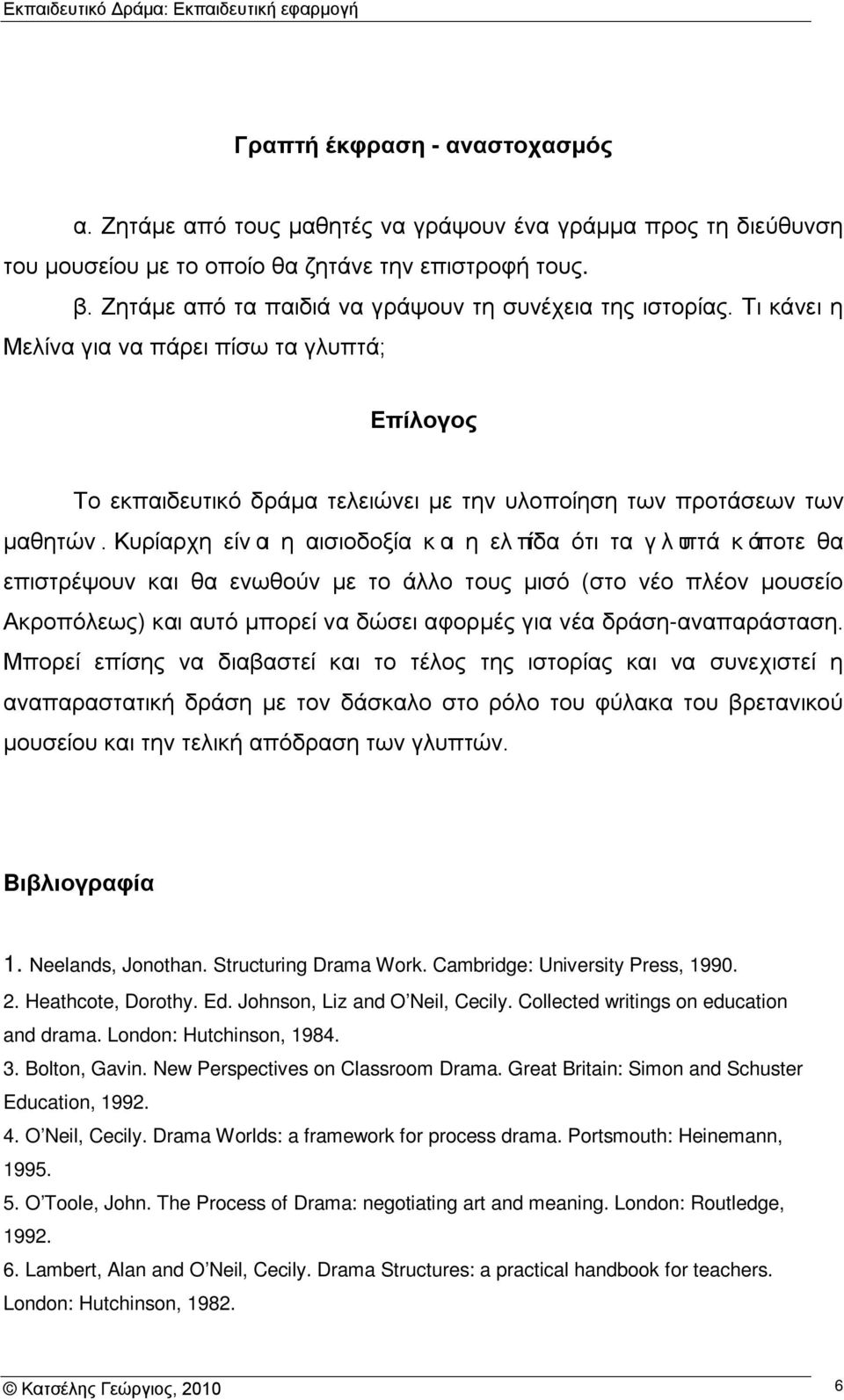 Εκπαιδευτικό Δράμα: Εκπαιδευτική εφαρμογή

Γραπτή έκφραση - αναστοχασμός

α. Ζητάμε από τους μαθητές να γράψουν ένα γράμμα προς τη διεύθυνση του μουσείου με το οποίο θα ζητάνε την επιστροφή τους.

β. Ζητάμε από τα παιδιά να γράψουν τη συνέχεια της ιστορίας. Τι κάνει η Μελίνα για να πάρει πίσω τα γλυπτά;

Επίλογος

Το εκπαιδευτικό δράμα τελειώνει με την υλοποίηση των προτάσεων των μαθητών. Κυρίαρχη είναι η αισιοδοξία και η ελπίδα ότι τα γλυπτά κάποτε θα επιστρέψουν και θα ενωθούν με το άλλο τους μισό (στο νέο πλέον μουσείο Ακροπόλεως) και αυτό μπορεί να δώσει αφορμές για νέα δράση-αναπαράσταση. Μπορεί επίσης να διαβαστεί και το τέλος της ιστορίας και να συνεχιστεί η αναπαραστατική δράση με τον δάσκαλο στο ρόλο του φύλακα του βρετανικού μουσείου και την τελική απόδραση των γλυπτών.

Βιβλιογραφία

1. Neelands, Jonothan. Structuring Drama Work. Cambridge: University Press, 1990.
2. Heathcote, Dorothy. Ed. Johnson, Liz and O'Neil, Cecily. Collected writings on education and drama. London: Hutchinson, 1984.
3. Bolton, Gavin. New Perspectives on Classroom Drama. Great Britain: Simon and Schuster Education, 1992.
4. O'Neil, Cecily. Drama Worlds: a framework for process drama. Portsmouth: Heinemann, 1995.
5. O'Toole, John. The Process of Drama: negotiating art and meaning. London: Routledge, 1992.
6. Lambert, Alan and O'Neil, Cecily. Drama Structures: a practical handbook for teachers. London: Hutchinson, 1982.

© Κατσέλης Γεώργιος, 2010 6